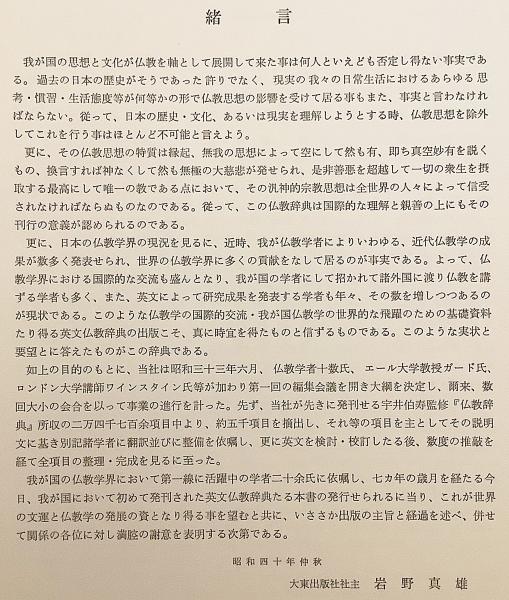 緒　言

我が国の思想と文化が仏教を軸として展開して来た事は何人といえども否定し得ない事実である。過去の日本の歴史がそうであった許りでなく、現実の我々の日常生活におけるあらゆる思考・慣習・生活態度等が何等かの形で仏教思想の影響を受けて居る事もまた、事実と言わなければならない。従って、日本の歴史・文化、あるいは現実を理解しようとする時、仏教思想を除外してこれを行う事はほとんど不可能と言えよう。

更に、その仏教思想の特質は縁起、無我の思想によって空にして然も有、即ち真空妙有を説くもの、換言すれば神なくして然も無極の大慈悲が発せられ、是非善悪を超越して一切の衆生を摂取する最高にして唯一の教である点において、その汎神的宗教思想は全世界の人々によって信受されなければならぬものなのである。従って、この仏教辞典は国際的な理解と親善の上にもその刊行の意義が認められるのである。

更に、日本の仏教学界の現況を見るに、近時、我が仏教学者によりいわゆる、近代仏教学の成果が数多く発表せられ、世界の仏教学界に多くの貢献をなして居るのが事実である。よって、仏教学界における国際的な交流も盛んとなり、我が国の学者にして招かれて諸外国に渡り仏教を講ずる学者も多く、また、英文によって研究成果を発表する学者も年々、その数を増しつつあるのが現状である。このような仏教学の国際的交流・我が国仏教学の世界的な飛躍のための基礎資料たり得る英文仏教辞典の出版こそ、真に時宜を得たものと信ずるものである。このような実状と要望とに答えたものがこの辞典である。

如上の目的のもとに、当社は昭和三十三年六月、仏教学者十数氏、エール大学教授ガード氏、ロンドン大学講師ワインスタイン氏等が加わり第一回の編集会議を開き大綱を決定し、爾来、数回大小の会合を以って事業の進行を計った。先ず、当社が先きに発刊せる宇井伯寿監修『仏教辞典』所収の二万四千七百余項目中より、約五千項目を摘出し、それ等の項目を主としてその説明文に基き別記諸学者に翻訳並びに整備を依嘱し、更に英文を検討・校訂したる後、数度の推敲を経て全項目の整理・完成を見るに至った。

我が国の仏教学界において第一線に活躍中の学者二十余氏に依嘱し、七カ年の歳月を経たる今日、我が国において初めて発刊された英文仏教辞典たる本書の発行せられるに当り、これが世界の文運と仏教学の発展の資となり得る事を望むと共に、いささか出版の主旨と経過を述べ、併せて関係の各位に対し満腔の謝意を表明する次第である。

昭和四十年仲秋

大東出版社社主　岩野真雄